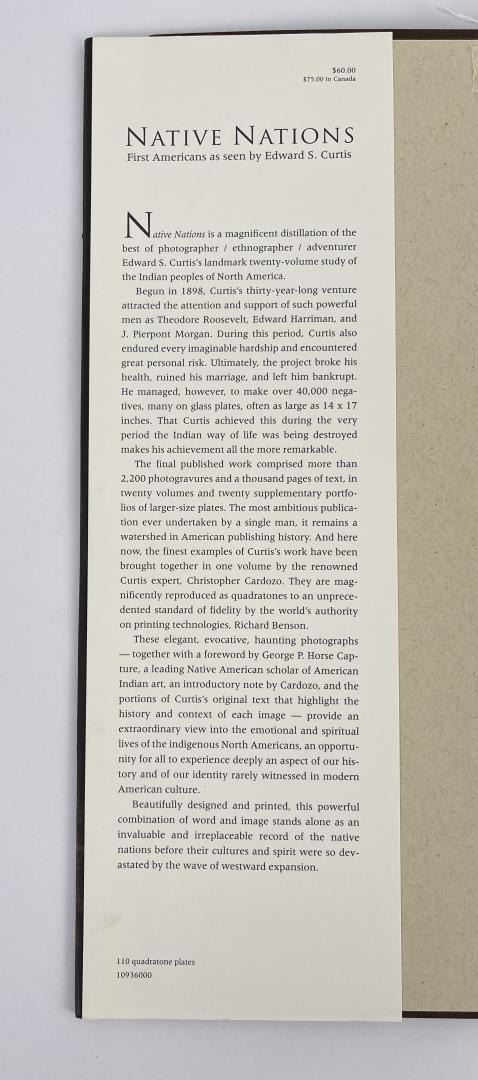 $60.00
$75.00 in Canada

NATIVE NATIONS
First Americans as seen by Edward S. Curtis

Native Nations is a magnificent distillation of the best of photographer / ethnographer / adventurer Edward S. Curtis's landmark twenty-volume study of the Indian peoples of North America.

Begun in 1898, Curtis's thirty-year-long venture attracted the attention and support of such powerful men as Theodore Roosevelt, Edward Harriman, and J. Pierpont Morgan. During this period, Curtis also endured every imaginable hardship and encountered great personal risk. Ultimately, the project broke his health, ruined his marriage, and left him bankrupt. He managed, however, to make over 40,000 negatives, many on glass plates, often as large as 14 x 17 inches. That Curtis achieved this during the very period the Indian way of life was being destroyed makes his achievement all the more remarkable.

The final published work comprised more than 2,200 photogravures and a thousand pages of text, in twenty volumes and twenty supplementary portfolios of larger-size plates. The most ambitious publication ever undertaken by a single man, it remains a watershed in American publishing history. And here now, the finest examples of Curtis's work have been brought together in one volume by the renowned Curtis expert, Christopher Cardozo. They are magnificently reproduced as quadratones to an unprecedented standard of fidelity by the world's authority on printing technologies, Richard Benson.

These elegant, evocative, haunting photographs — together with a foreword by George P. Horse Capture, a leading Native American scholar of American Indian art, an introductory note by Cardozo, and the portions of Curtis's original text that highlight the history and context of each image — provide an extraordinary view into the emotional and spiritual lives of the indigenous North Americans, an opportunity for all to experience deeply an aspect of our history and of our identity rarely witnessed in modern American culture.

Beautifully designed and printed, this powerful combination of word and image stands alone as an invaluable and irreplaceable record of the native nations before their cultures and spirit were so devastated by the wave of westward expansion.

110 quadratone plates
10936000